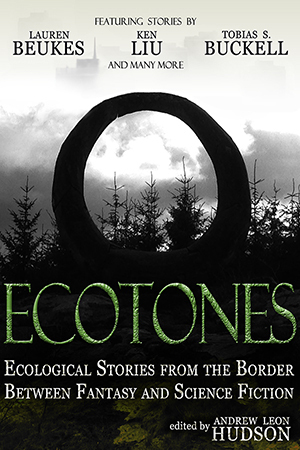 FEATURING STORIES BY

LAUREN
BEUKES

KEN
LIU

TOBIAS S.
BUCKELL

AND MANY MORE

ECOTONES

ECOLOGICAL STORIES FROM THE BORDER BETWEEN FANTASY AND SCIENCE FICTION

edited by ANDREW LEON HUDSON